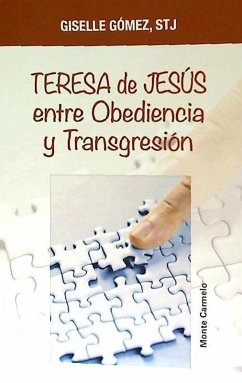 GISELLE GÓMEZ, STJ

TERESA de JESÚS entre Obediencia y Transgresión

Monte Carmelo